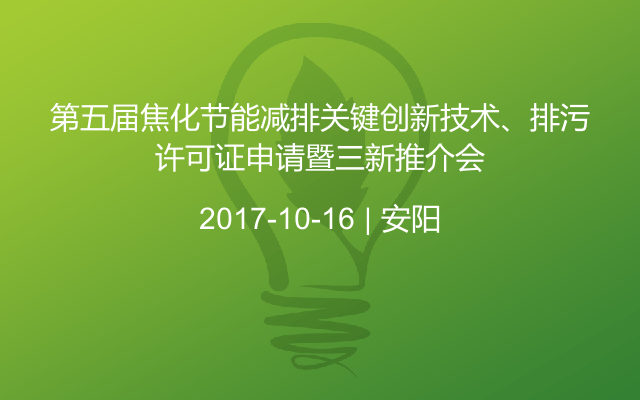 第五届焦化节能减排关键创新技术、排污许可证申请暨三新推介会

2017-10-16 | 安阳